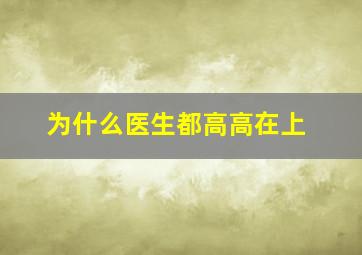 为什么医生都高高在上